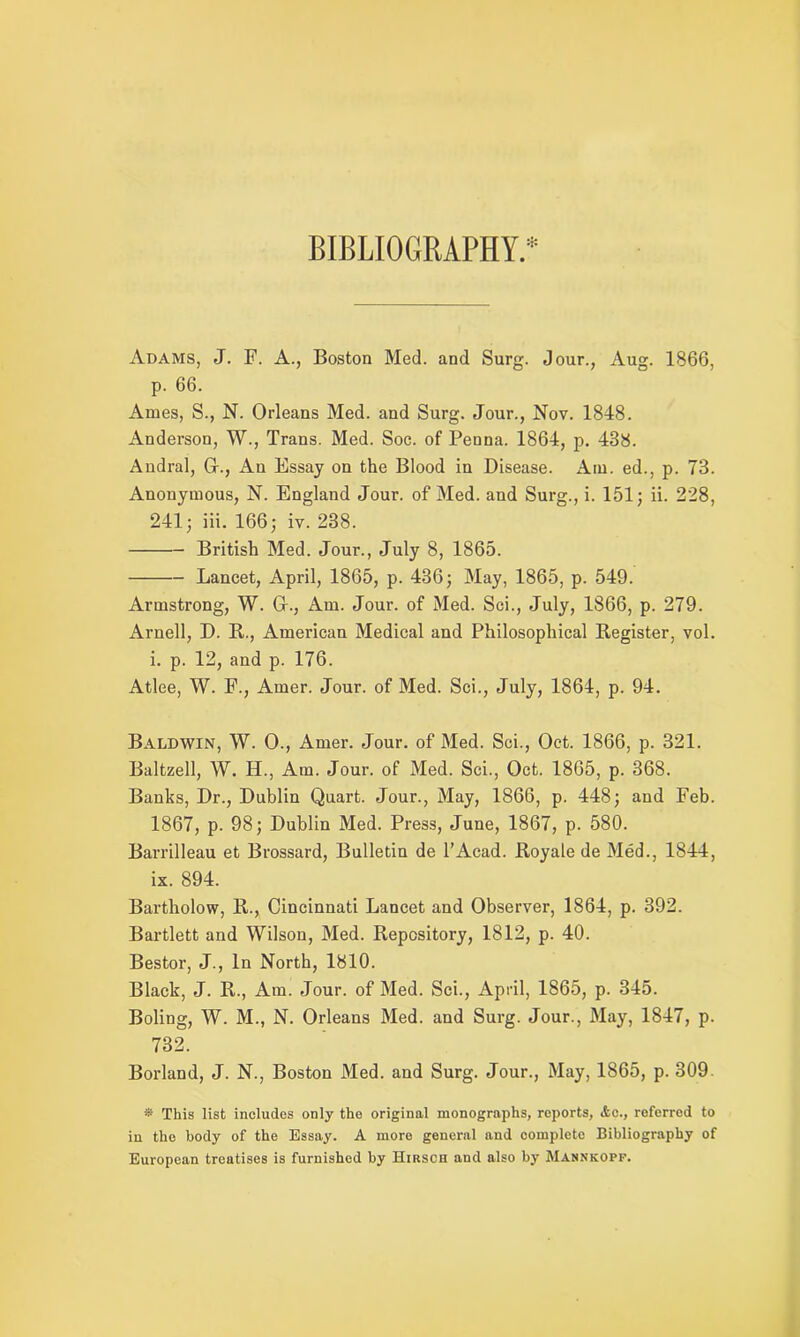 BIBLIOGRAPHY.*

Adams, J. F. A., Boston Med. and Surg. Jour., Aug. 1866, p. 66.
Ames, S., N. Orleans Med. and Surg. Jour., Nov. 1848.
Anderson, W., Trans. Med. Soc. of Penna. 1864, p. 438.
Andral, G., An Essay on the Blood in Disease. Am. ed., p. 73.
Anonymous, N. England Jour. of Med. and Surg., i. 151; ii. 228, 241; iii. 166; iv. 238.
——— British Med. Jour., July 8, 1865.
——— Lancet, April, 1865, p. 436; May, 1865, p. 549.
Armstrong, W. G., Am. Jour. of Med. Sci., July, 1866, p. 279.
Arnell, D. R., American Medical and Philosophical Register, vol. i. p. 12, and p. 176.
Atlee, W. F., Amer. Jour. of Med. Sci., July, 1864, p. 94.

Baldwin, W. O., Amer. Jour. of Med. Sci., Oct. 1866, p. 321.
Baltzell, W. H., Am. Jour. of Med. Sci., Oct. 1865, p. 368.
Banks, Dr., Dublin Quart. Jour., May, 1866, p. 448; and Feb. 1867, p. 98; Dublin Med. Press, June, 1867, p. 580.
Barrilleau et Brossard, Bulletin de l'Acad. Royale de Méd., 1844, ix. 894.
Bartholow, R., Cincinnati Lancet and Observer, 1864, p. 392.
Bartlett and Wilson, Med. Repository, 1812, p. 40.
Bestor, J., In North, 1810.
Black, J. R., Am. Jour. of Med. Sci., April, 1865, p. 345.
Boling, W. M., N. Orleans Med. and Surg. Jour., May, 1847, p. 732.
Borland, J. N., Boston Med. and Surg. Jour., May, 1865, p. 309.

* This list includes only the original monographs, reports, &c., referred to in the body of the Essay. A more general and complete Bibliography of European treatises is furnished by Hirsch and also by Mannkopf.